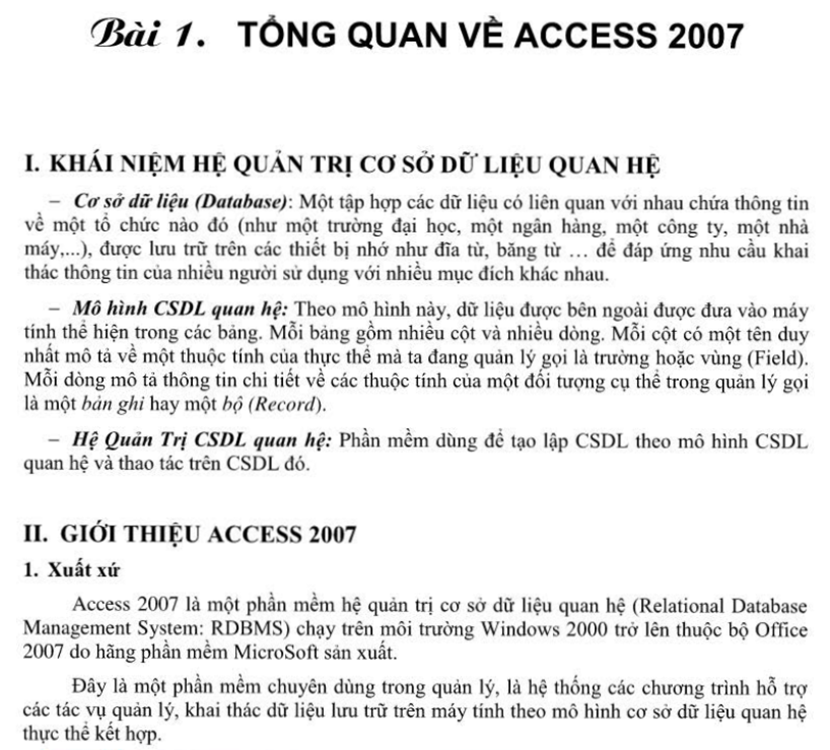 Bài 1. TỔNG QUAN VỀ ACCESS 2007

I. KHÁI NIỆM HỆ QUẢN TRỊ CƠ SỞ DỮ LIỆU QUAN HỆ

– Cơ sở dữ liệu (Database): Một tập hợp các dữ liệu có liên quan với nhau chứa thông tin về một tổ chức nào đó (như một trường đại học, một ngân hàng, một công ty, một nhà máy,...), được lưu trữ trên các thiết bị nhớ như đĩa từ, băng từ … để đáp ứng nhu cầu khai thác thông tin của nhiều người sử dụng với nhiều mục đích khác nhau.

– Mô hình CSDL quan hệ: Theo mô hình này, dữ liệu được bên ngoài được đưa vào máy tính thể hiện trong các bảng. Mỗi bảng gồm nhiều cột và nhiều dòng. Mỗi cột có một tên duy nhất mô tả về một thuộc tính của thực thể mà ta đang quản lý gọi là trường hoặc vùng (Field). Mỗi dòng mô tả thông tin chi tiết về các thuộc tính của một đối tượng cụ thể trong quản lý gọi là một bản ghi hay một bộ (Record).

– Hệ Quản Trị CSDL quan hệ: Phần mềm dùng để tạo lập CSDL theo mô hình CSDL quan hệ và thao tác trên CSDL đó.

II. GIỚI THIỆU ACCESS 2007

1. Xuất xứ

Access 2007 là một phần mềm hệ quản trị cơ sở dữ liệu quan hệ (Relational Database Management System: RDBMS) chạy trên môi trường Windows 2000 trở lên thuộc bộ Office 2007 do hãng phần mềm MicroSoft sản xuất.

Đây là một phần mềm chuyên dùng trong quản lý, là hệ thống các chương trình hỗ trợ các tác vụ quản lý, khai thác dữ liệu lưu trữ trên máy tính theo mô hình cơ sở dữ liệu quan hệ thực thể kết hợp.